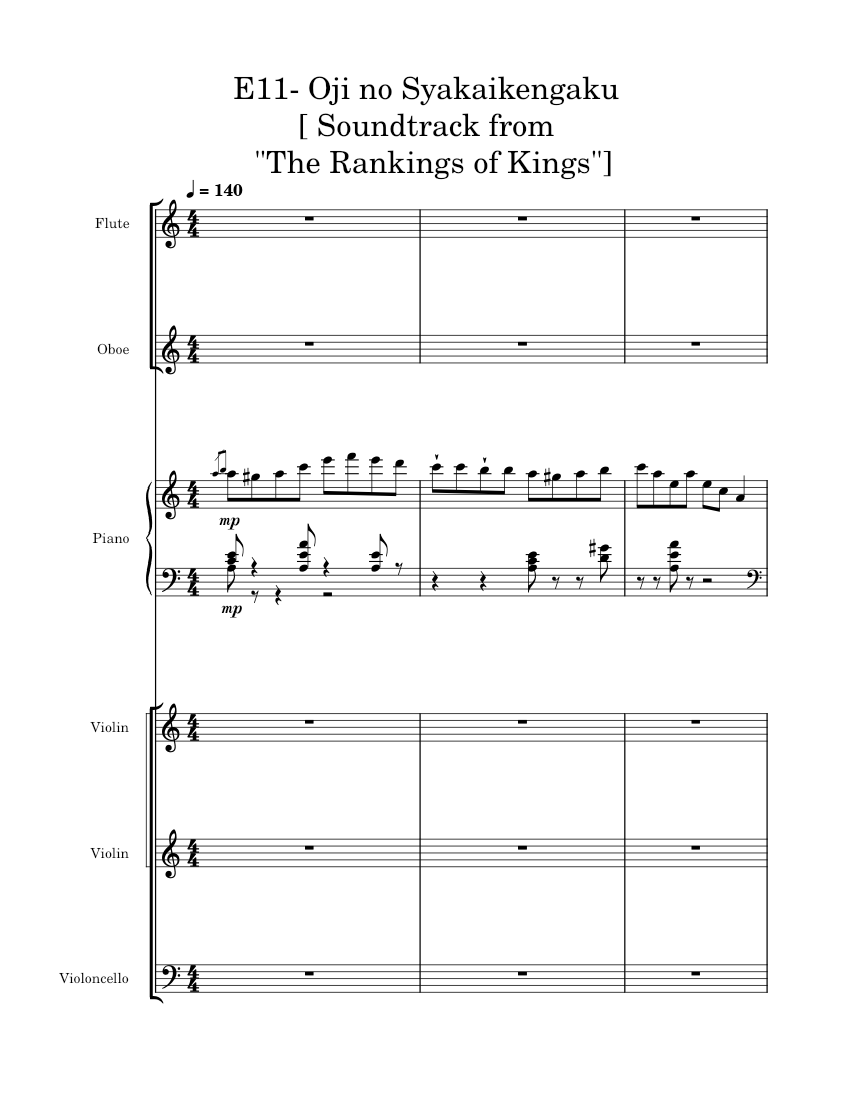 E11- Oji no Syakaikengaku
[ Soundtrack from
"The Rankings of Kings"]

♩ = 140

Flute

Oboe

Piano

mp

mp

Violin

Violin

Violoncello